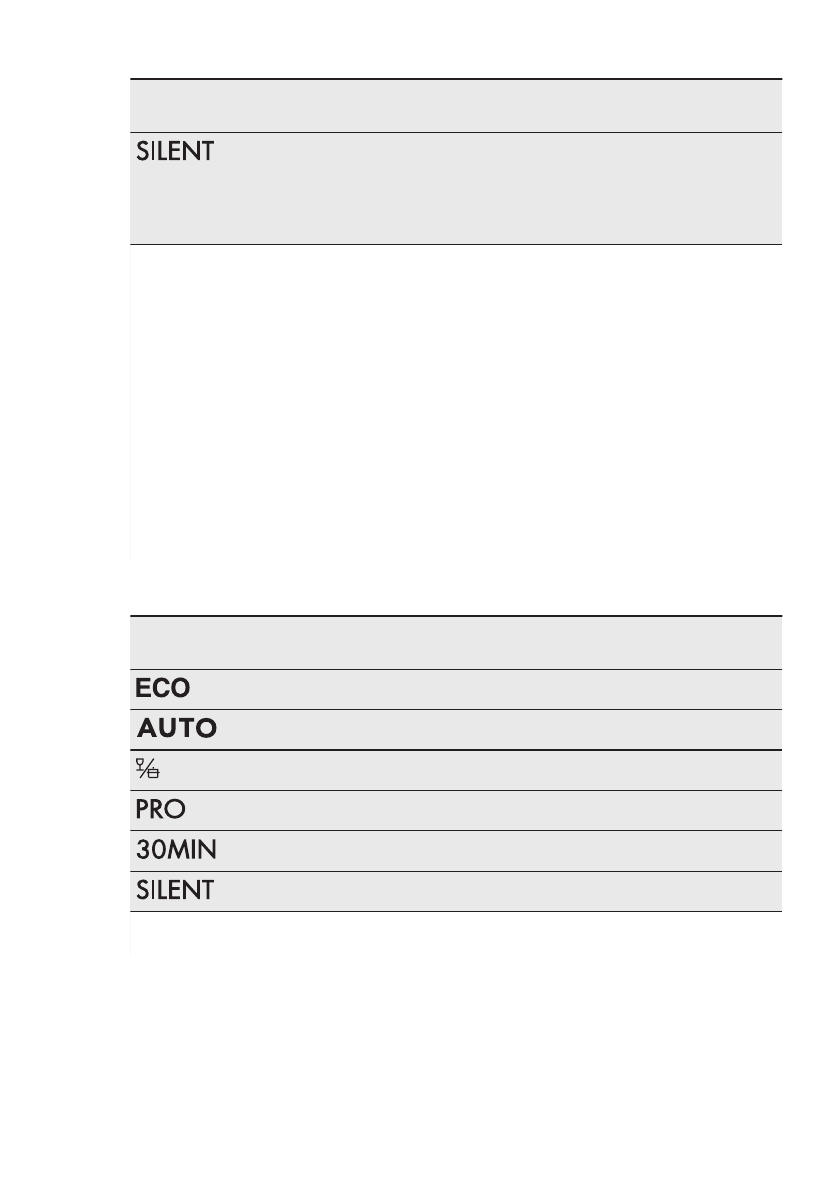 SILENT

ECO

AUTO

PRO

30MIN

SILENT